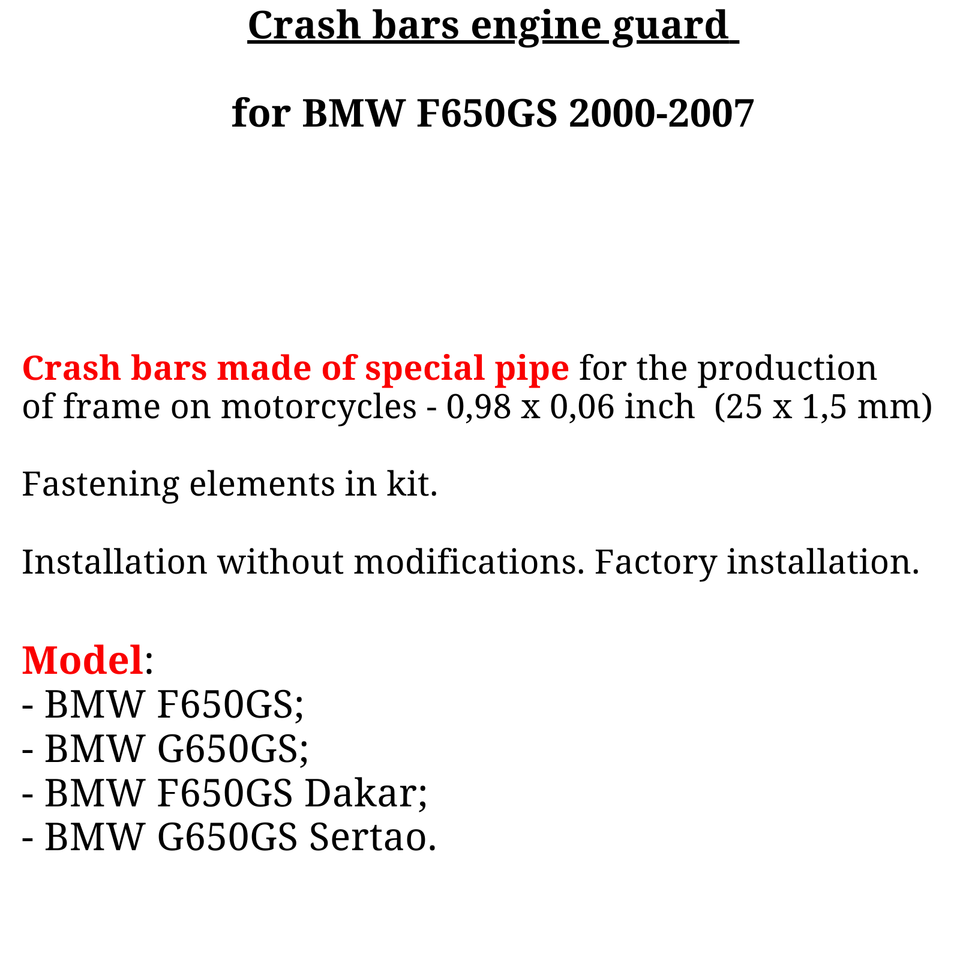 Crash bars engine guard

for BMW F650GS 2000-2007

Crash bars made of special pipe for the production of frame on motorcycles - 0,98 x 0,06 inch (25 x 1,5 mm)

Fastening elements in kit.

Installation without modifications. Factory installation.

Model:
- BMW F650GS;
- BMW G650GS;
- BMW F650GS Dakar;
- BMW G650GS Sertao.